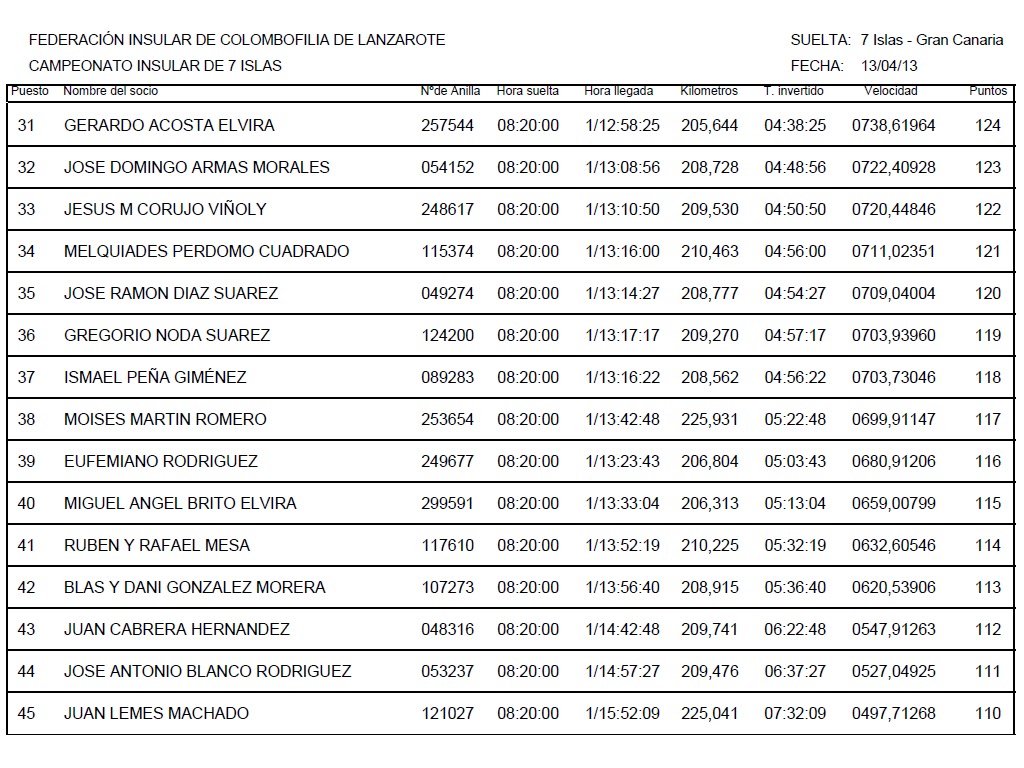 FEDERACIÓN INSULAR DE COLOMBOFILIA DE LANZAROTE
CAMPEONATO INSULAR DE 7 ISLAS

SUELTA: 7 Islas - Gran Canaria
FECHA: 13/04/13

| Puesto | Nombre del socio | Nºde Anilla | Hora suelta | Hora llegada | Kilometros | T. invertido | Velocidad | Puntos |
|---|---|---|---|---|---|---|---|---|
| 31 | GERARDO ACOSTA ELVIRA | 257544 | 08:20:00 | 1/12:58:25 | 205,644 | 04:38:25 | 0738,61964 | 124 |
| 32 | JOSE DOMINGO ARMAS MORALES | 054152 | 08:20:00 | 1/13:08:56 | 208,728 | 04:48:56 | 0722,40928 | 123 |
| 33 | JESUS M CORUJO VIÑOLY | 248617 | 08:20:00 | 1/13:10:50 | 209,530 | 04:50:50 | 0720,44846 | 122 |
| 34 | MELQUIADES PERDOMO CUADRADO | 115374 | 08:20:00 | 1/13:16:00 | 210,463 | 04:56:00 | 0711,02351 | 121 |
| 35 | JOSE RAMON DIAZ SUAREZ | 049274 | 08:20:00 | 1/13:14:27 | 208,777 | 04:54:27 | 0709,04004 | 120 |
| 36 | GREGORIO NODA SUAREZ | 124200 | 08:20:00 | 1/13:17:17 | 209,270 | 04:57:17 | 0703,93960 | 119 |
| 37 | ISMAEL PEÑA GIMÉNEZ | 089283 | 08:20:00 | 1/13:16:22 | 208,562 | 04:56:22 | 0703,73046 | 118 |
| 38 | MOISES MARTIN ROMERO | 253654 | 08:20:00 | 1/13:42:48 | 225,931 | 05:22:48 | 0699,91147 | 117 |
| 39 | EUFEMIANO RODRIGUEZ | 249677 | 08:20:00 | 1/13:23:43 | 206,804 | 05:03:43 | 0680,91206 | 116 |
| 40 | MIGUEL ANGEL BRITO ELVIRA | 299591 | 08:20:00 | 1/13:33:04 | 206,313 | 05:13:04 | 0659,00799 | 115 |
| 41 | RUBEN Y RAFAEL MESA | 117610 | 08:20:00 | 1/13:52:19 | 210,225 | 05:32:19 | 0632,60546 | 114 |
| 42 | BLAS Y DANI GONZALEZ MORERA | 107273 | 08:20:00 | 1/13:56:40 | 208,915 | 05:36:40 | 0620,53906 | 113 |
| 43 | JUAN CABRERA HERNANDEZ | 048316 | 08:20:00 | 1/14:42:48 | 209,741 | 06:22:48 | 0547,91263 | 112 |
| 44 | JOSE ANTONIO BLANCO RODRIGUEZ | 053237 | 08:20:00 | 1/14:57:27 | 209,476 | 06:37:27 | 0527,04925 | 111 |
| 45 | JUAN LEMES MACHADO | 121027 | 08:20:00 | 1/15:52:09 | 225,041 | 07:32:09 | 0497,71268 | 110 |